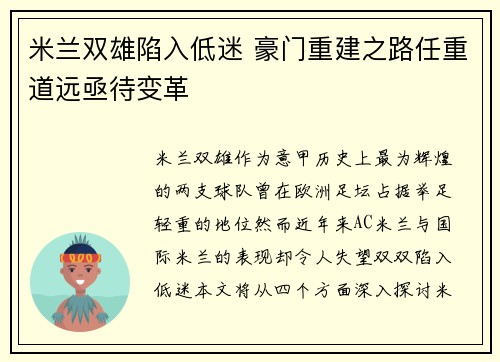 米兰双雄陷入低迷 豪门重建之路任重道远亟待变革

米兰双雄作为意甲历史上最为辉煌的两支球队曾在欧洲足坛占据举足轻重的地位然而近年来AC米兰与国际米兰的表现却令人失望双双陷入低迷本文将从四个方面深入探讨米